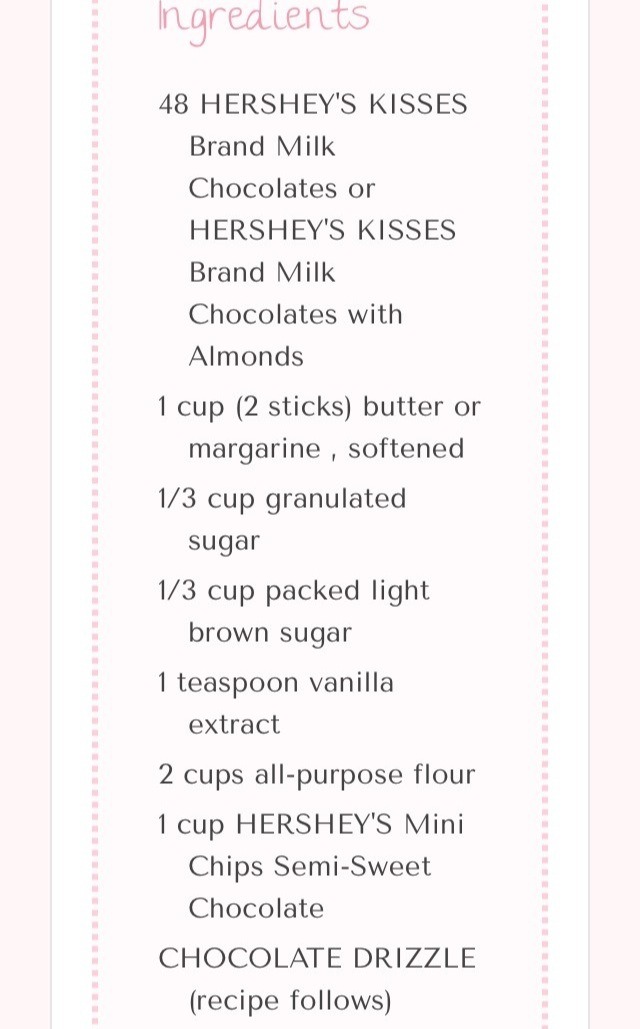 Ingredients

48 HERSHEY'S KISSES Brand Milk Chocolates or HERSHEY'S KISSES Brand Milk Chocolates with Almonds

1 cup (2 sticks) butter or margarine , softened

1/3 cup granulated sugar

1/3 cup packed light brown sugar

1 teaspoon vanilla extract

2 cups all-purpose flour

1 cup HERSHEY'S Mini Chips Semi-Sweet Chocolate

CHOCOLATE DRIZZLE (recipe follows)